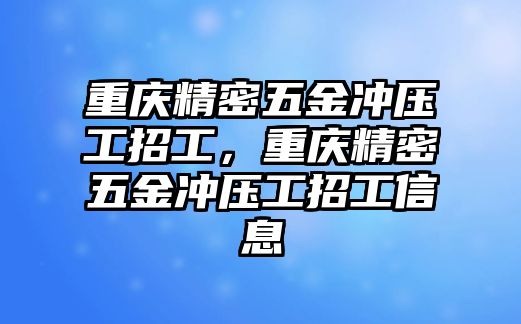 重庆精密五金冲压工招工，重庆精密五金冲压工招工信息